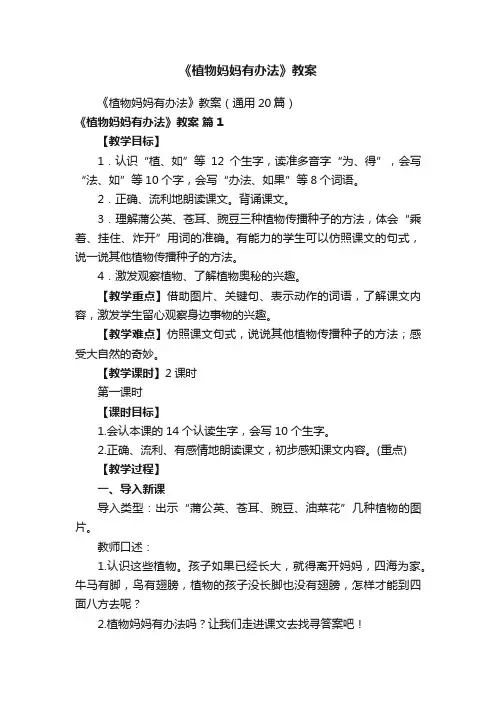 《植物妈妈有办法》教案

《植物妈妈有办法》教案（通用 20 篇）

《植物妈妈有办法》教案 篇 1

【教学目标】

1．认识“植、如”等 12 个生字，读准多音字“为、得”，会写“法、如”等 10 个字，会写“办法、如果”等 8 个词语。

2．正确、流利地朗读课文。背诵课文。

3．理解蒲公英、苍耳、豌豆三种植物传播种子的方法，体会“乘着、挂住、炸开”用词的准确。有能力的学生可以仿照课文的句式，说一说其他植物传播种子的方法。

4．激发观察植物、了解植物奥秘的兴趣。

【教学重点】借助图片、关键句、表示动作的词语，了解课文内容，激发学生留心观察身边事物的兴趣。

【教学难点】仿照课文句式，说说其他植物传播种子的方法；感受大自然的奇妙。

【教学课时】2 课时

第一课时

【课时目标】

1.会认本课的 14 个认读生字，会写 10 个生字。

2.正确、流利、有感情地朗读课文，初步感知课文内容。(重点)

【教学过程】

一、导入新课

导入类型：出示“蒲公英、苍耳、豌豆、油菜花”几种植物的图片。

教师口述：

1.认识这些植物。孩子如果已经长大，就得离开妈妈，四海为家。牛马有脚，鸟有翅膀，植物的孩子没长脚也没有翅膀，怎样才能到四面八方去呢？

2.植物妈妈有办法吗？让我们走进课文去找寻答案吧！